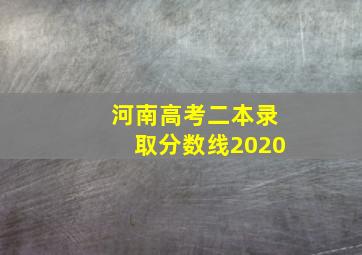 河南高考二本录取分数线2020